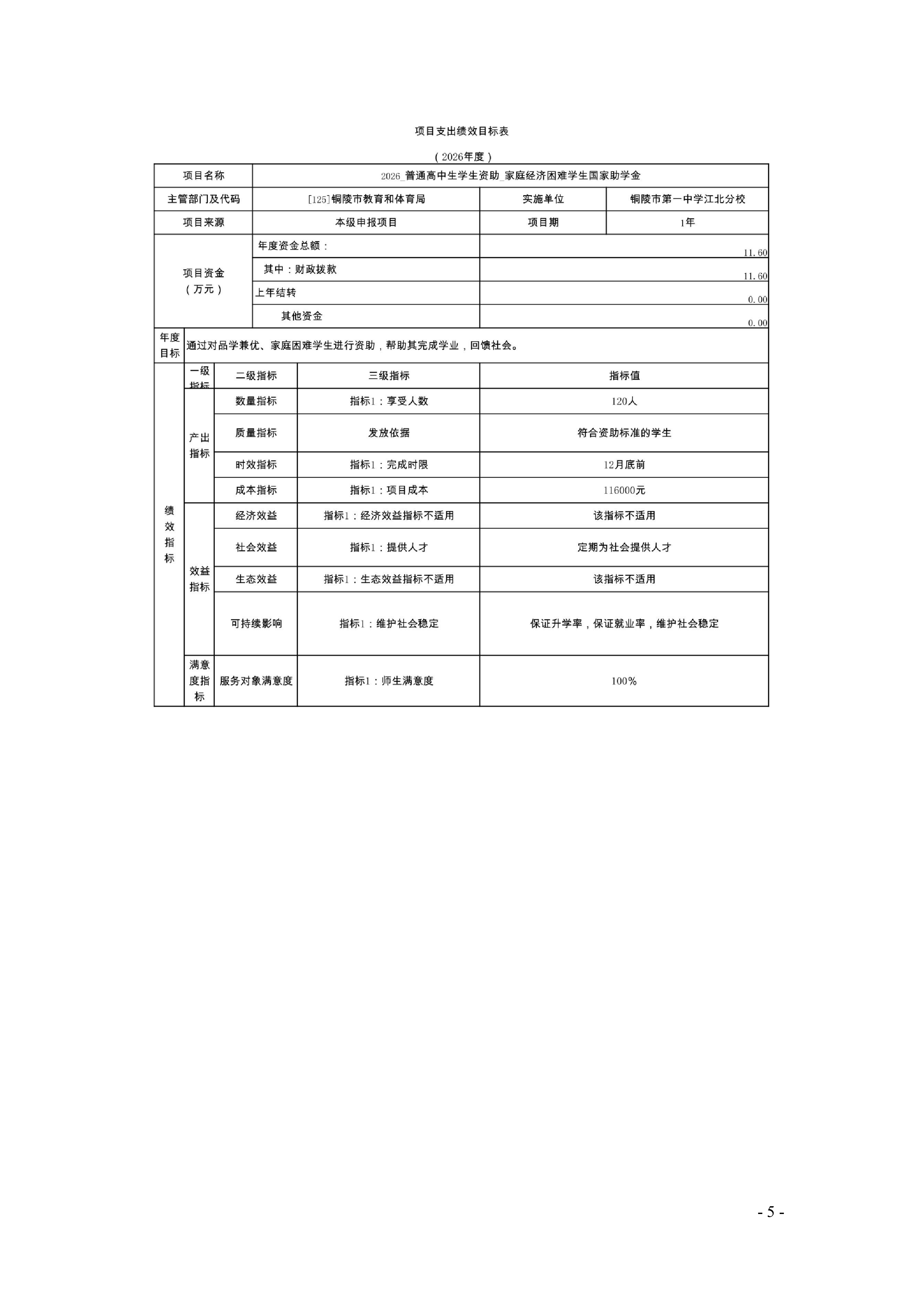 项目支出绩效目标表

（2026年度）

| 项目名称 | 2026_普通高中生学生资助_家庭经济困难学生国家助学金 | | |
|---|---|---|---|
| 主管部门及代码 | [125]铜陵市教育和体育局 | 实施单位 | 铜陵市第一中学江北分校 |
| 项目来源 | 本级申报项目 | 项目期 | 1年 |
| 项目资金（万元） | 年度资金总额： | 11.60 | |
| | 其中：财政拨款 | 11.60 | |
| | 上年结转 | 0.00 | |
| | 其他资金 | 0.00 | |

| 年度目标 | 通过对品学兼优、家庭困难学生进行资助，帮助其完成学业，回馈社会。 | | | |
|---|---|---|---|---|
| 绩效指标 | 一级指标 | 二级指标 | 三级指标 | 指标值 |
| | 产出指标 | 数量指标 | 指标1：享受人数 | 120人 |
| | | 质量指标 | 发放依据 | 符合资助标准的学生 |
| | | 时效指标 | 指标1：完成时限 | 12月底前 |
| | | 成本指标 | 指标1：项目成本 | 116000元 |
| | 效益指标 | 经济效益 | 指标1：经济效益指标不适用 | 该指标不适用 |
| | | 社会效益 | 指标1：提供人才 | 定期为社会提供人才 |
| | | 生态效益 | 指标1：生态效益指标不适用 | 该指标不适用 |
| | | 可持续影响 | 指标1：维护社会稳定 | 保证升学率，保证就业率，维护社会稳定 |
| | 满意度指标 | 服务对象满意度 | 指标1：师生满意度 | 100% |

- 5 -